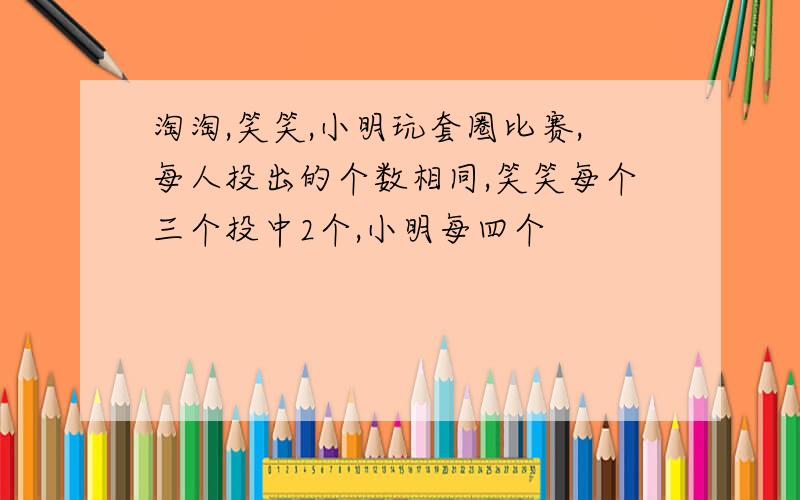 淘淘,笑笑,小明玩套圈比赛,每人投出的个数相同,笑笑每个三个投中2个,小明每四个